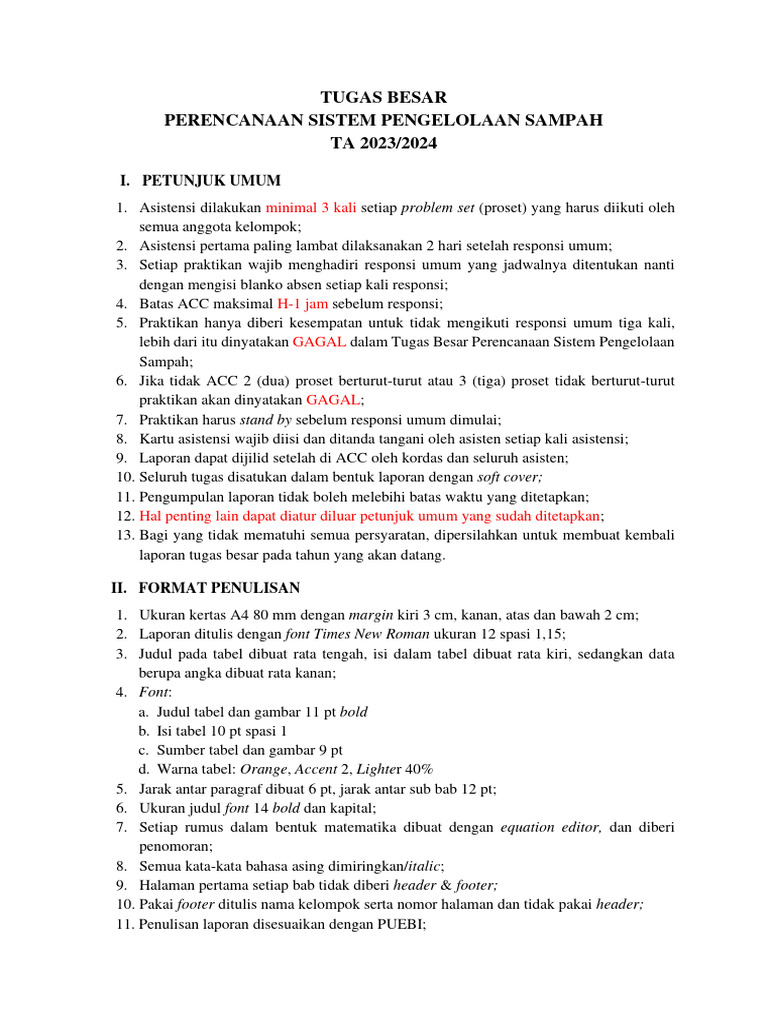 TUGAS BESAR
PERENCANAAN SISTEM PENGELOLAAN SAMPAH
TA 2023/2024

I. PETUNJUK UMUM

1. Asistensi dilakukan minimal 3 kali setiap problem set (proset) yang harus diikuti oleh semua anggota kelompok;
2. Asistensi pertama paling lambat dilaksanakan 2 hari setelah responsi umum;
3. Setiap praktikan wajib menghadiri responsi umum yang jadwalnya ditentukan nanti dengan mengisi blanko absen setiap kali responsi;
4. Batas ACC maksimal H-1 jam sebelum responsi;
5. Praktikan hanya diberi kesempatan untuk tidak mengikuti responsi umum tiga kali, lebih dari itu dinyatakan GAGAL dalam Tugas Besar Perencanaan Sistem Pengelolaan Sampah;
6. Jika tidak ACC 2 (dua) proset berturut-turut atau 3 (tiga) proset tidak berturut-turut praktikan akan dinyatakan GAGAL;
7. Praktikan harus stand by sebelum responsi umum dimulai;
8. Kartu asistensi wajib diisi dan ditanda tangani oleh asisten setiap kali asistensi;
9. Laporan dapat dijilid setelah di ACC oleh kordas dan seluruh asisten;
10. Seluruh tugas disatukan dalam bentuk laporan dengan soft cover;
11. Pengumpulan laporan tidak boleh melebihi batas waktu yang ditetapkan;
12. Hal penting lain dapat diatur diluar petunjuk umum yang sudah ditetapkan;
13. Bagi yang tidak mematuhi semua persyaratan, dipersilahkan untuk membuat kembali laporan tugas besar pada tahun yang akan datang.

II. FORMAT PENULISAN

1. Ukuran kertas A4 80 mm dengan margin kiri 3 cm, kanan, atas dan bawah 2 cm;
2. Laporan ditulis dengan font Times New Roman ukuran 12 spasi 1,15;
3. Judul pada tabel dibuat rata tengah, isi dalam tabel dibuat rata kiri, sedangkan data berupa angka dibuat rata kanan;
4. Font:
a. Judul tabel dan gambar 11 pt bold
b. Isi tabel 10 pt spasi 1
c. Sumber tabel dan gambar 9 pt
d. Warna tabel: Orange, Accent 2, Lighter 40%
5. Jarak antar paragraf dibuat 6 pt, jarak antar sub bab 12 pt;
6. Ukuran judul font 14 bold dan kapital;
7. Setiap rumus dalam bentuk matematika dibuat dengan equation editor, dan diberi penomoran;
8. Semua kata-kata bahasa asing dimiringkan/italic;
9. Halaman pertama setiap bab tidak diberi header & footer;
10. Pakai footer ditulis nama kelompok serta nomor halaman dan tidak pakai header;
11. Penulisan laporan disesuaikan dengan PUEBI;